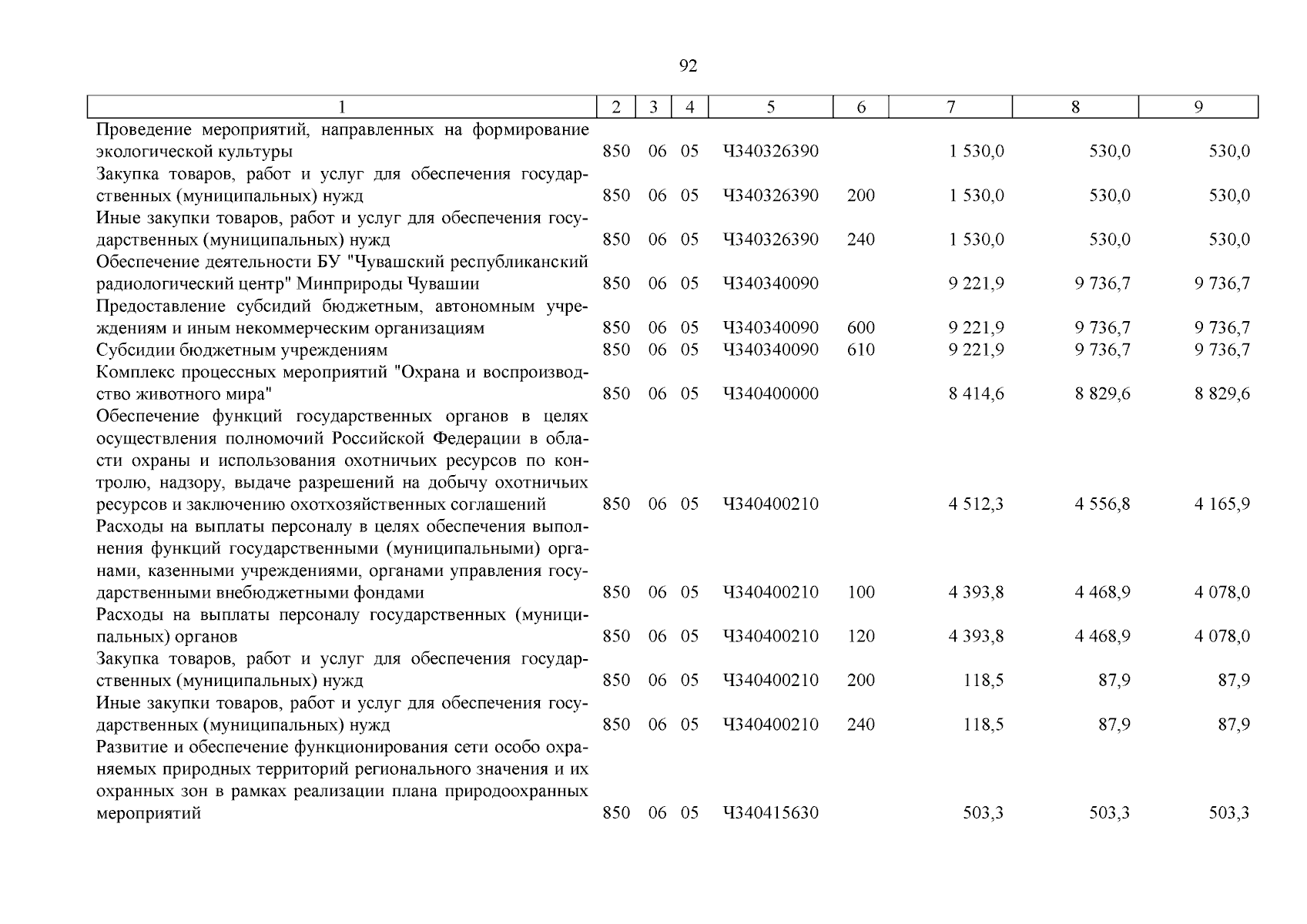 92

| 1 | 2 | 3 | 4 | 5 | 6 | 7 | 8 | 9 |
|---|---|---|---|---|---|---|---|---|
| Проведение мероприятий, направленных на формирование экологической культуры | 850 | 06 | 05 | Ч340326390 |  | 1 530,0 | 530,0 | 530,0 |
| Закупка товаров, работ и услуг для обеспечения государственных (муниципальных) нужд | 850 | 06 | 05 | Ч340326390 | 200 | 1 530,0 | 530,0 | 530,0 |
| Иные закупки товаров, работ и услуг для обеспечения государственных (муниципальных) нужд | 850 | 06 | 05 | Ч340326390 | 240 | 1 530,0 | 530,0 | 530,0 |
| Обеспечение деятельности БУ "Чувашский республиканский радиологический центр" Минприроды Чувашии | 850 | 06 | 05 | Ч340340090 |  | 9 221,9 | 9 736,7 | 9 736,7 |
| Предоставление субсидий бюджетным, автономным учреждениям и иным некоммерческим организациям | 850 | 06 | 05 | Ч340340090 | 600 | 9 221,9 | 9 736,7 | 9 736,7 |
| Субсидии бюджетным учреждениям | 850 | 06 | 05 | Ч340340090 | 610 | 9 221,9 | 9 736,7 | 9 736,7 |
| Комплекс процессных мероприятий "Охрана и воспроизводство животного мира" | 850 | 06 | 05 | Ч340400000 |  | 8 414,6 | 8 829,6 | 8 829,6 |
| Обеспечение функций государственных органов в целях осуществления полномочий Российской Федерации в области охраны и использования охотничьих ресурсов по контролю, надзору, выдаче разрешений на добычу охотничьих ресурсов и заключению охотхозяйственных соглашений | 850 | 06 | 05 | Ч340400210 |  | 4 512,3 | 4 556,8 | 4 165,9 |
| Расходы на выплаты персоналу в целях обеспечения выполнения функций государственными (муниципальными) органами, казенными учреждениями, органами управления государственными внебюджетными фондами | 850 | 06 | 05 | Ч340400210 | 100 | 4 393,8 | 4 468,9 | 4 078,0 |
| Расходы на выплаты персоналу государственных (муниципальных) органов | 850 | 06 | 05 | Ч340400210 | 120 | 4 393,8 | 4 468,9 | 4 078,0 |
| Закупка товаров, работ и услуг для обеспечения государственных (муниципальных) нужд | 850 | 06 | 05 | Ч340400210 | 200 | 118,5 | 87,9 | 87,9 |
| Иные закупки товаров, работ и услуг для обеспечения государственных (муниципальных) нужд | 850 | 06 | 05 | Ч340400210 | 240 | 118,5 | 87,9 | 87,9 |
| Развитие и обеспечение функционирования сети особо охраняемых природных территорий регионального значения и их охранных зон в рамках реализации плана природоохранных мероприятий | 850 | 06 | 05 | Ч340415630 |  | 503,3 | 503,3 | 503,3 |